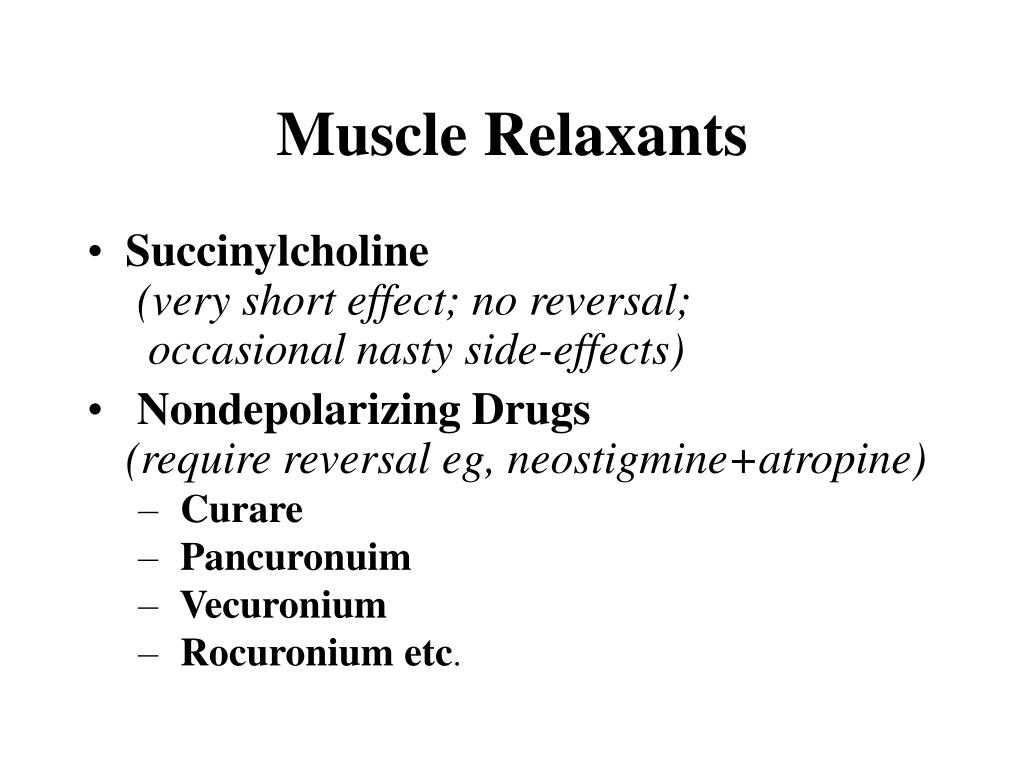 Muscle Relaxants

• Succinylcholine
(very short effect; no reversal; occasional nasty side-effects)
• Nondepolarizing Drugs
(require reversal eg, neostigmine+atropine)
– Curare
– Pancuronuim
– Vecuronium
– Rocuronium etc.